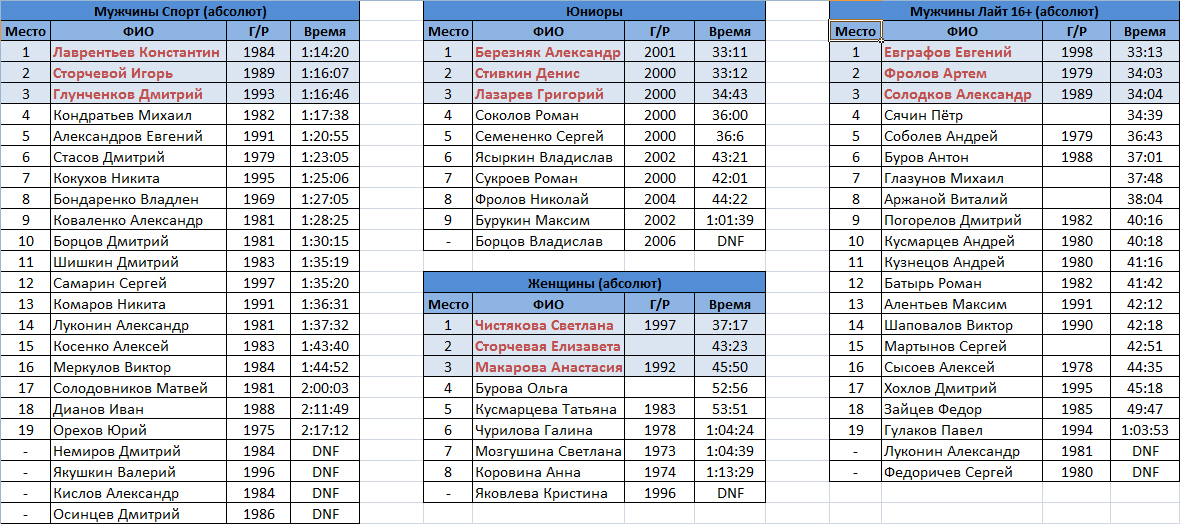 Мужчины Спорт (абсолют)

| Место | ФИО | Г/Р | Время |
|---|---|---|---|
| 1 | Лаврентьев Константин | 1984 | 1:14:20 |
| 2 | Сторчевой Игорь | 1989 | 1:16:07 |
| 3 | Глунченков Дмитрий | 1993 | 1:16:46 |
| 4 | Кондратьев Михаил | 1982 | 1:17:38 |
| 5 | Александров Евгений | 1991 | 1:20:55 |
| 6 | Стасов Дмитрий | 1979 | 1:23:05 |
| 7 | Кокухов Никита | 1995 | 1:25:06 |
| 8 | Бондаренко Владлен | 1969 | 1:27:05 |
| 9 | Коваленко Александр | 1981 | 1:28:25 |
| 10 | Борцов Дмитрий | 1981 | 1:30:15 |
| 11 | Шишкин Дмитрий | 1983 | 1:35:19 |
| 12 | Самарин Сергей | 1997 | 1:35:20 |
| 13 | Комаров Никита | 1991 | 1:36:31 |
| 14 | Луконин Александр | 1981 | 1:37:32 |
| 15 | Косенко Алексей | 1983 | 1:43:40 |
| 16 | Меркулов Виктор | 1984 | 1:44:52 |
| 17 | Солодовников Матвей | 1981 | 2:00:03 |
| 18 | Дианов Иван | 1988 | 2:11:49 |
| 19 | Орехов Юрий | 1975 | 2:17:12 |
| - | Немиров Дмитрий | 1984 | DNF |
| - | Якушкин Валерий | 1996 | DNF |
| - | Кислов Александр | 1984 | DNF |
| - | Осинцев Дмитрий | 1986 | DNF |

Юниоры

| Место | ФИО | Г/Р | Время |
|---|---|---|---|
| 1 | Березняк Александр | 2001 | 33:11 |
| 2 | Стивкин Денис | 2000 | 33:12 |
| 3 | Лазарев Григорий | 2000 | 34:43 |
| 4 | Соколов Роман | 2000 | 36:00 |
| 5 | Семененко Сергей | 2000 | 36:6 |
| 6 | Ясыркин Владислав | 2002 | 43:21 |
| 7 | Сукроев Роман | 2000 | 42:01 |
| 8 | Фролов Николай | 2004 | 44:22 |
| 9 | Бурукин Максим | 2002 | 1:01:39 |
| - | Борцов Владислав | 2006 | DNF |

Женщины (абсолют)

| Место | ФИО | Г/Р | Время |
|---|---|---|---|
| 1 | Чистякова Светлана | 1997 | 37:17 |
| 2 | Сторчевая Елизавета | | 43:23 |
| 3 | Макарова Анастасия | 1992 | 45:50 |
| 4 | Бурова Ольга | | 52:56 |
| 5 | Кусмарцева Татьяна | 1983 | 53:51 |
| 6 | Чурилова Галина | 1978 | 1:04:24 |
| 7 | Мозгушина Светлана | 1973 | 1:04:39 |
| 8 | Коровина Анна | 1974 | 1:13:29 |
| - | Яковлева Кристина | 1996 | DNF |

Мужчины Лайт 16+ (абсолют)

| Место | ФИО | Г/Р | Время |
|---|---|---|---|
| 1 | Евграфов Евгений | 1998 | 33:13 |
| 2 | Фролов Артем | 1979 | 34:03 |
| 3 | Солодков Александр | 1989 | 34:04 |
| 4 | Сячин Пётр | | 34:39 |
| 5 | Соболев Андрей | 1979 | 36:43 |
| 6 | Буров Антон | 1988 | 37:01 |
| 7 | Глазунов Михаил | | 37:48 |
| 8 | Аржаной Виталий | | 38:04 |
| 9 | Погорелов Дмитрий | 1982 | 40:16 |
| 10 | Кусмарцев Андрей | 1980 | 40:18 |
| 11 | Кузнецов Андрей | 1980 | 41:16 |
| 12 | Батырь Роман | 1982 | 41:42 |
| 13 | Алентьев Максим | 1991 | 42:12 |
| 14 | Шаповалов Виктор | 1990 | 42:18 |
| 15 | Мартынов Сергей | | 42:51 |
| 16 | Сысоев Алексей | 1978 | 44:35 |
| 17 | Хохлов Дмитрий | 1995 | 45:18 |
| 18 | Зайцев Федор | 1985 | 49:47 |
| 19 | Гулаков Павел | 1994 | 1:03:53 |
| - | Луконин Александр | 1981 | DNF |
| - | Федоричев Сергей | 1980 | DNF |